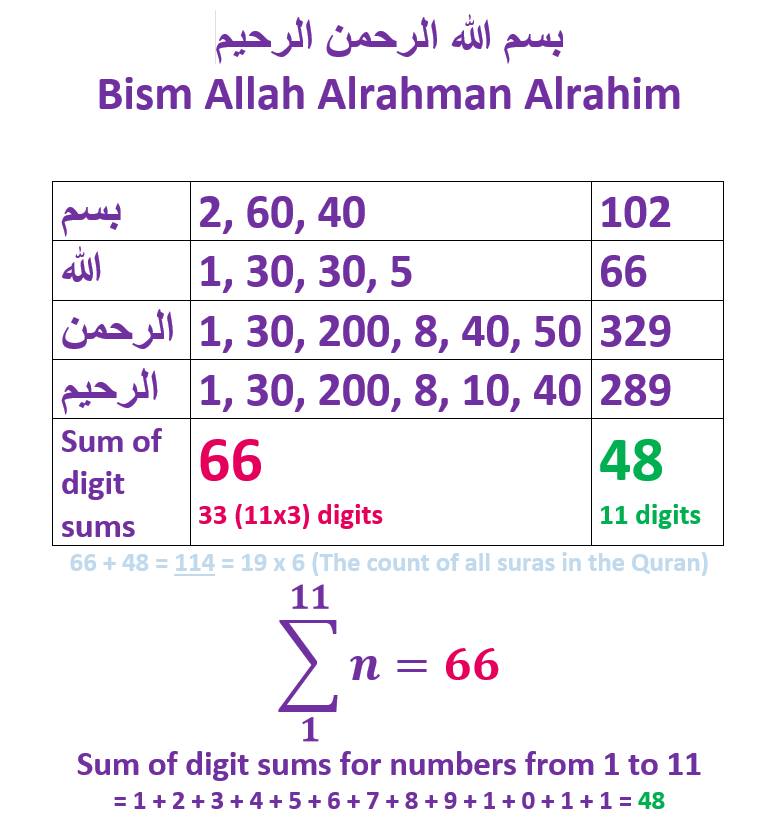 بسم الله الرحمن الرحيم
Bism Allah Alrahman Alrahim

| بسم | 2, 60, 40 | 102 |
|---|---|---|
| الله | 1, 30, 30, 5 | 66 |
| الرحمن | 1, 30, 200, 8, 40, 50 | 329 |
| الرحيم | 1, 30, 200, 8, 10, 40 | 289 |
| Sum of digit sums | 66 33 (11x3) digits | 48 11 digits |

66 + 48 = 114 = 19 x 6 (The count of all suras in the Quran)

$\sum_{1}^{11} n = 66$

Sum of digit sums for numbers from 1 to 11
= 1 + 2 + 3 + 4 + 5 + 6 + 7 + 8 + 9 + 1 + 0 + 1 + 1 = 48